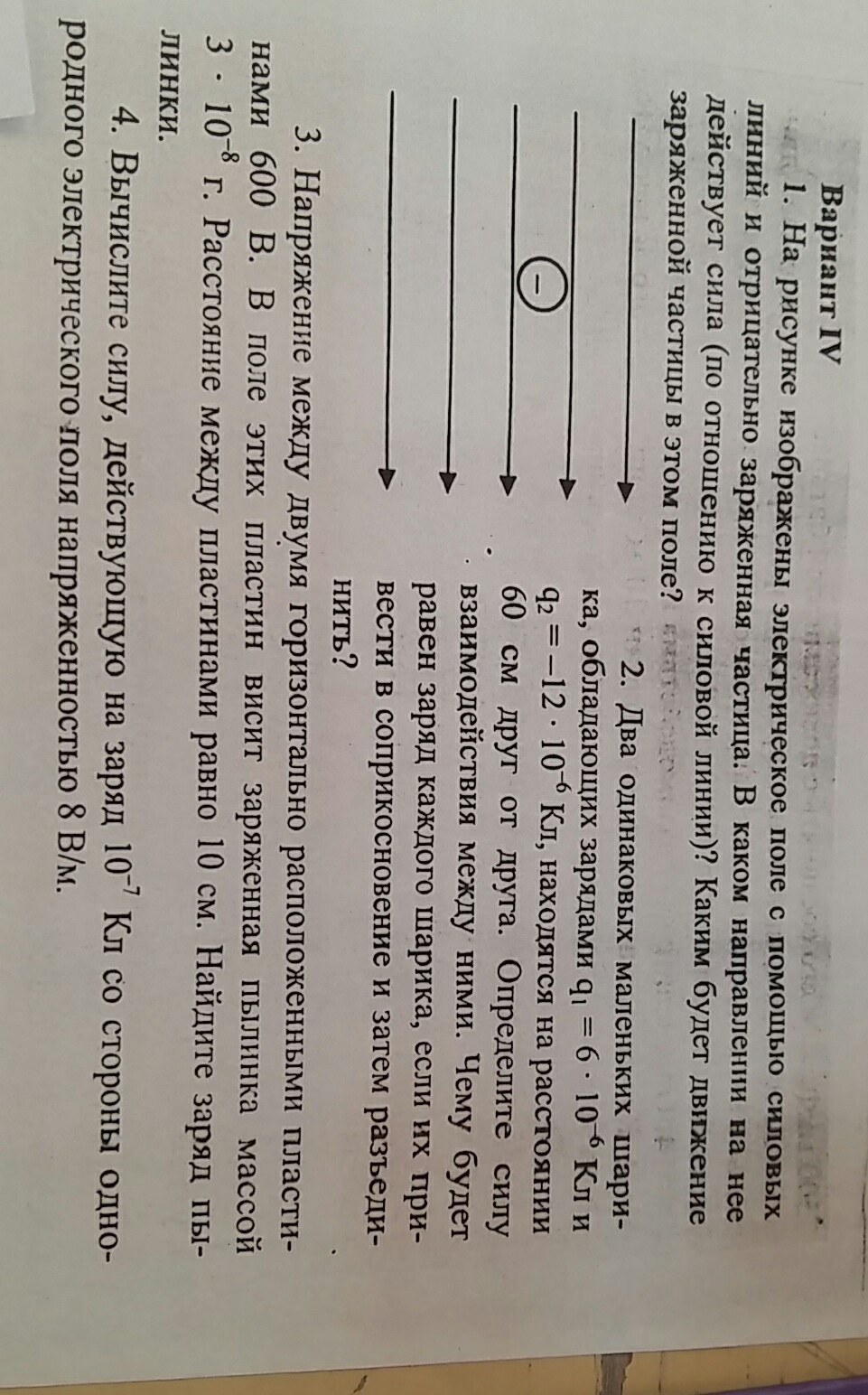 Вариант IV

1. На рисунке изображены электрическое поле с помощью силовых линий и отрицательно заряженная частица. В каком направлении на нее действует сила (по отношению к силовой линии)? Каким будет движение заряженной частицы в этом поле?

−

2. Два одинаковых маленьких шарика, обладающих зарядами $q_1 = 6 \cdot 10^{-6}$ Кл и $q_2 = -12 \cdot 10^{-6}$ Кл, находятся на расстоянии 60 см друг от друга. Определите силу взаимодействия между ними. Чему будет равен заряд каждого шарика, если их привести в соприкосновение и затем разъединить?

3. Напряжение между двумя горизонтально расположенными пластинами 600 В. В поле этих пластин висит заряженная пылинка массой $3 \cdot 10^{-8}$ г. Расстояние между пластинами равно 10 см. Найдите заряд пылинки.

4. Вычислите силу, действующую на заряд $10^{-7}$ Кл со стороны однородного электрического поля напряженностью 8 В/м.